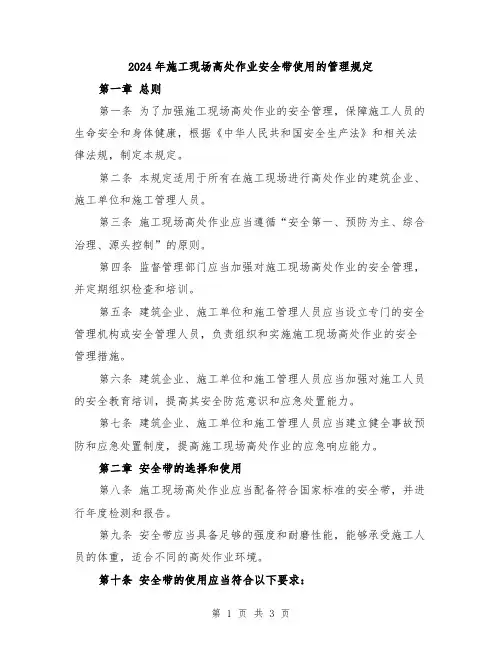 2024年施工现场高处作业安全带使用的管理规定

第一章 总则

第一条 为了加强施工现场高处作业的安全管理，保障施工人员的生命安全和身体健康，根据《中华人民共和国安全生产法》和相关法律法规，制定本规定。

第二条 本规定适用于所有在施工现场进行高处作业的建筑企业、施工单位和施工管理人员。

第三条 施工现场高处作业应当遵循“安全第一、预防为主、综合治理、源头控制”的原则。

第四条 监督管理部门应当加强对施工现场高处作业的安全管理，并定期组织检查和培训。

第五条 建筑企业、施工单位和施工管理人员应当设立专门的安全管理机构或安全管理人员，负责组织和实施施工现场高处作业的安全管理措施。

第六条 建筑企业、施工单位和施工管理人员应当加强对施工人员的安全教育培训，提高其安全防范意识和应急处置能力。

第七条 建筑企业、施工单位和施工管理人员应当建立健全事故预防和应急处置制度，提高施工现场高处作业的应急响应能力。

第二章 安全带的选择和使用

第八条 施工现场高处作业应当配备符合国家标准的安全带，并进行年度检测和报告。

第九条 安全带应当具备足够的强度和耐磨性能，能够承受施工人员的体重，适合不同的高处作业环境。

第十条 安全带的使用应当符合以下要求：

第 1 页 共 3 页